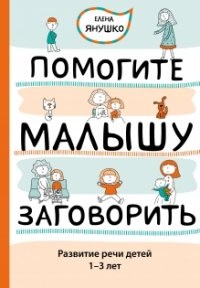 ЕЛЕНА ЯНУШКО

ПОМОГИТЕ МАЛЫШУ ЗАГОВОРИТЬ

Развитие речи детей 1–3 лет